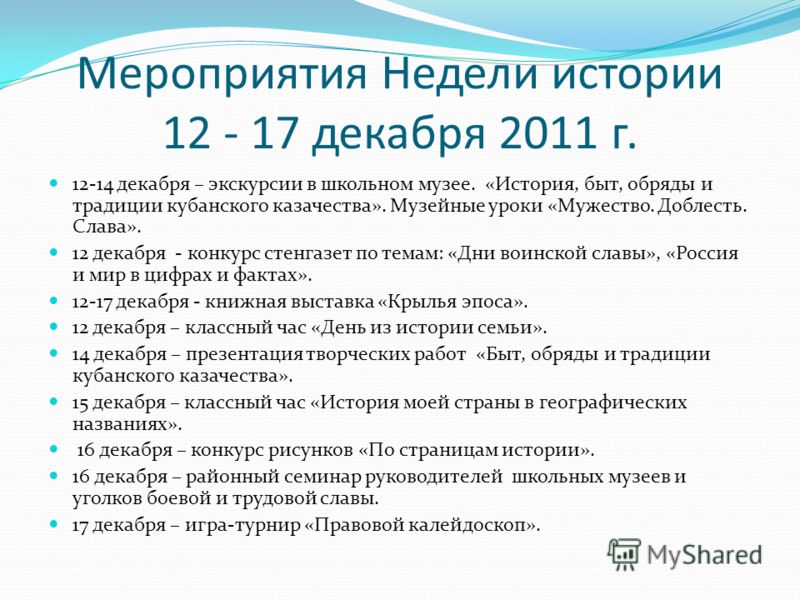 Мероприятия Недели истории 12 - 17 декабря 2011 г.

12-14 декабря – экскурсии в школьном музее. «История, быт, обряды и традиции кубанского казачества». Музейные уроки «Мужество. Доблесть. Слава».

12 декабря - конкурс стенгазет по темам: «Дни воинской славы», «Россия и мир в цифрах и фактах».

12-17 декабря - книжная выставка «Крылья эпоса».

12 декабря – классный час «День из истории семьи».

14 декабря – презентация творческих работ «Быт, обряды и традиции кубанского казачества».

15 декабря – классный час «История моей страны в географических названиях».

16 декабря – конкурс рисунков «По страницам истории».

16 декабря – районный семинар руководителей школьных музеев и уголков боевой и трудовой славы.

17 декабря – игра-турнир «Правовой калейдоскоп».

MyShared